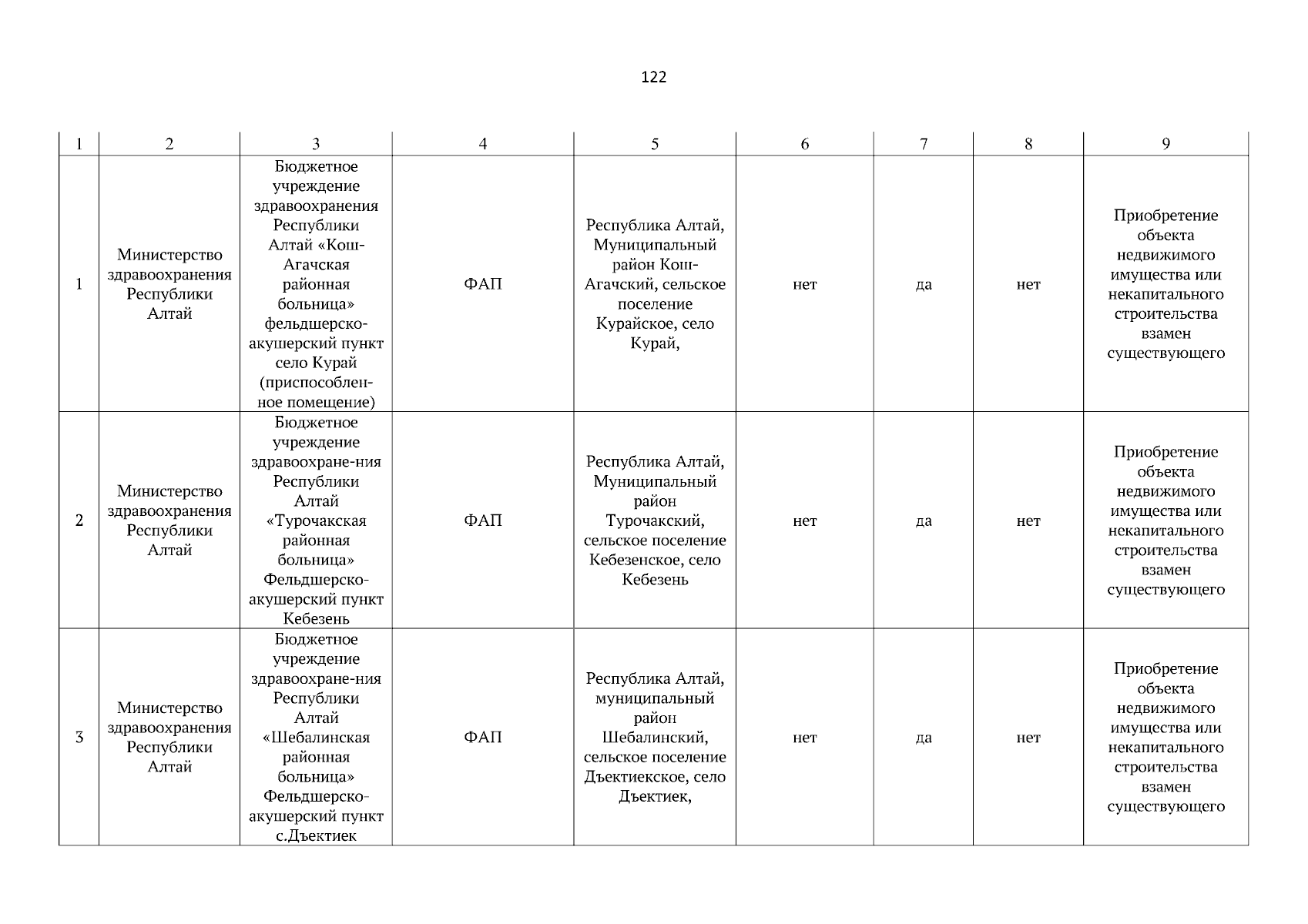 122

| 1 | 2 | 3 | 4 | 5 | 6 | 7 | 8 | 9 |
|---|---|---|---|---|---|---|---|---|
| 1 | Министерство здравоохранения Республики Алтай | Бюджетное учреждение здравоохранения Республики Алтай «Кош-Агачская районная больница» фельдшерско-акушерский пункт село Курай (приспособленное помещение) | ФАП | Республика Алтай, Муниципальный район Кош-Агачский, сельское поселение Курайское, село Курай, | нет | да | нет | Приобретение объекта недвижимого имущества или некапитального строительства взамен существующего |
| 2 | Министерство здравоохранения Республики Алтай | Бюджетное учреждение здравоохране-ния Республики Алтай «Турочакская районная больница» Фельдшерско-акушерский пункт Кебезень | ФАП | Республика Алтай, Муниципальный район Турочакский, сельское поселение Кебезенское, село Кебезень | нет | да | нет | Приобретение объекта недвижимого имущества или некапитального строительства взамен существующего |
| 3 | Министерство здравоохранения Республики Алтай | Бюджетное учреждение здравоохране-ния Республики Алтай «Шебалинская районная больница» Фельдшерско-акушерский пункт с.Дъектиек | ФАП | Республика Алтай, муниципальный район Шебалинский, сельское поселение Дъектиекское, село Дъектиек, | нет | да | нет | Приобретение объекта недвижимого имущества или некапитального строительства взамен существующего |